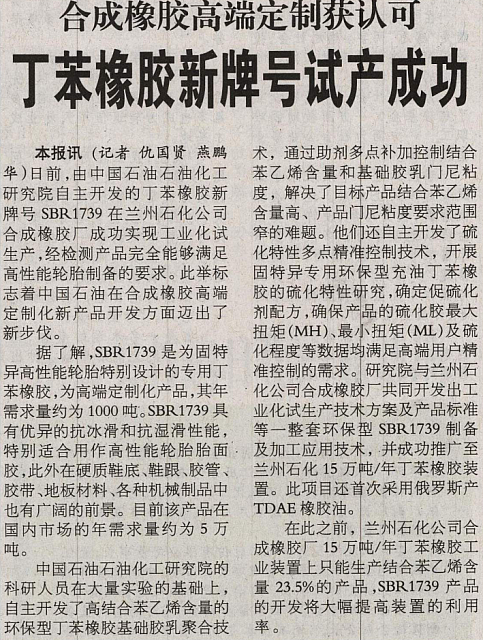 合成橡胶高端定制获认可

丁苯橡胶新牌号试产成功

本报讯（记者 仇国贤 燕鹏华）日前，由中国石油石油化工研究院自主开发的丁苯橡胶新牌号SBR1739在兰州石化公司合成橡胶厂成功实现工业化试生产，经检测产品完全能够满足高性能轮胎制备的要求。此举标志着中国石油在合成橡胶高端定制化新产品开发方面迈出了新步伐。

据了解，SBR1739是为固特异高性能轮胎特别设计的专用丁苯橡胶，为高端定制化产品，其年需求量约为1000吨。SBR1739具有优异的抗冰滑和抗湿滑性能，特别适合用作高性能轮胎胎面胶，此外在硬质鞋底、鞋跟、胶管、胶带、地板材料、各种机械制品中也有广阔的前景。目前该产品在国内市场的年需求量约为5万吨。

中国石油石油化工研究院的科研人员在大量实验的基础上，自主开发了高结合苯乙烯含量的环保型丁苯橡胶基础胶乳聚合技术，通过助剂多点补加控制结合苯乙烯含量和基础胶乳门尼粘度，解决了目标产品结合苯乙烯含量高、产品门尼粘度要求范围窄的难题。他们还自主开发了硫化特性多点精准控制技术，开展固特异专用环保型充油丁苯橡胶的硫化特性研究，确定促硫化剂配方，确保产品的硫化胶最大扭矩（MH）、最小扭矩（ML）及硫化程度等数据均满足高端用户精准控制的需求。研究院与兰州石化公司合成橡胶厂共同开发出工业化试生产技术方案及产品标准等一整套环保型SBR1739制备及加工应用技术，并成功推广至兰州石化15万吨/年丁苯橡胶装置。此项目还首次采用俄罗斯产TDAE橡胶油。

在此之前，兰州石化公司合成橡胶厂15万吨/年丁苯橡胶工业装置上只能生产结合苯乙烯含量23.5%的产品，SBR1739产品的开发将大幅提高装置的利用率。